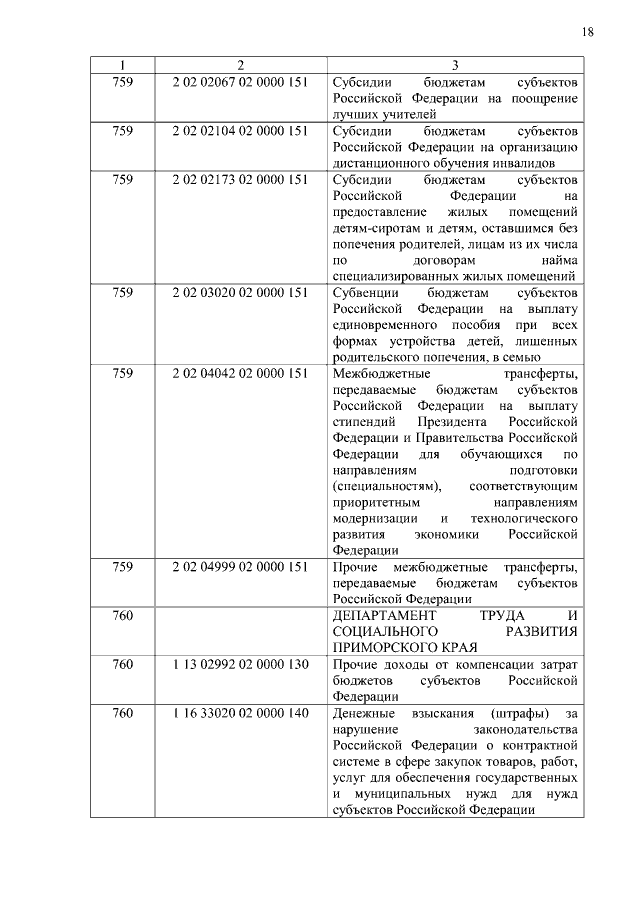 18

| 1 | 2 | 3 |
|---|---|---|
| 759 | 2 02 02067 02 0000 151 | Субсидии бюджетам субъектов Российской Федерации на поощрение лучших учителей |
| 759 | 2 02 02104 02 0000 151 | Субсидии бюджетам субъектов Российской Федерации на организацию дистанционного обучения инвалидов |
| 759 | 2 02 02173 02 0000 151 | Субсидии бюджетам субъектов Российской Федерации на предоставление жилых помещений детям-сиротам и детям, оставшимся без попечения родителей, лицам из их числа по договорам найма специализированных жилых помещений |
| 759 | 2 02 03020 02 0000 151 | Субвенции бюджетам субъектов Российской Федерации на выплату единовременного пособия при всех формах устройства детей, лишенных родительского попечения, в семью |
| 759 | 2 02 04042 02 0000 151 | Межбюджетные трансферты, передаваемые бюджетам субъектов Российской Федерации на выплату стипендий Президента Российской Федерации и Правительства Российской Федерации для обучающихся по направлениям подготовки (специальностям), соответствующим приоритетным направлениям модернизации и технологического развития экономики Российской Федерации |
| 759 | 2 02 04999 02 0000 151 | Прочие межбюджетные трансферты, передаваемые бюджетам субъектов Российской Федерации |
| 760 | | ДЕПАРТАМЕНТ ТРУДА И СОЦИАЛЬНОГО РАЗВИТИЯ ПРИМОРСКОГО КРАЯ |
| 760 | 1 13 02992 02 0000 130 | Прочие доходы от компенсации затрат бюджетов субъектов Российской Федерации |
| 760 | 1 16 33020 02 0000 140 | Денежные взыскания (штрафы) за нарушение законодательства Российской Федерации о контрактной системе в сфере закупок товаров, работ, услуг для обеспечения государственных и муниципальных нужд для нужд субъектов Российской Федерации |